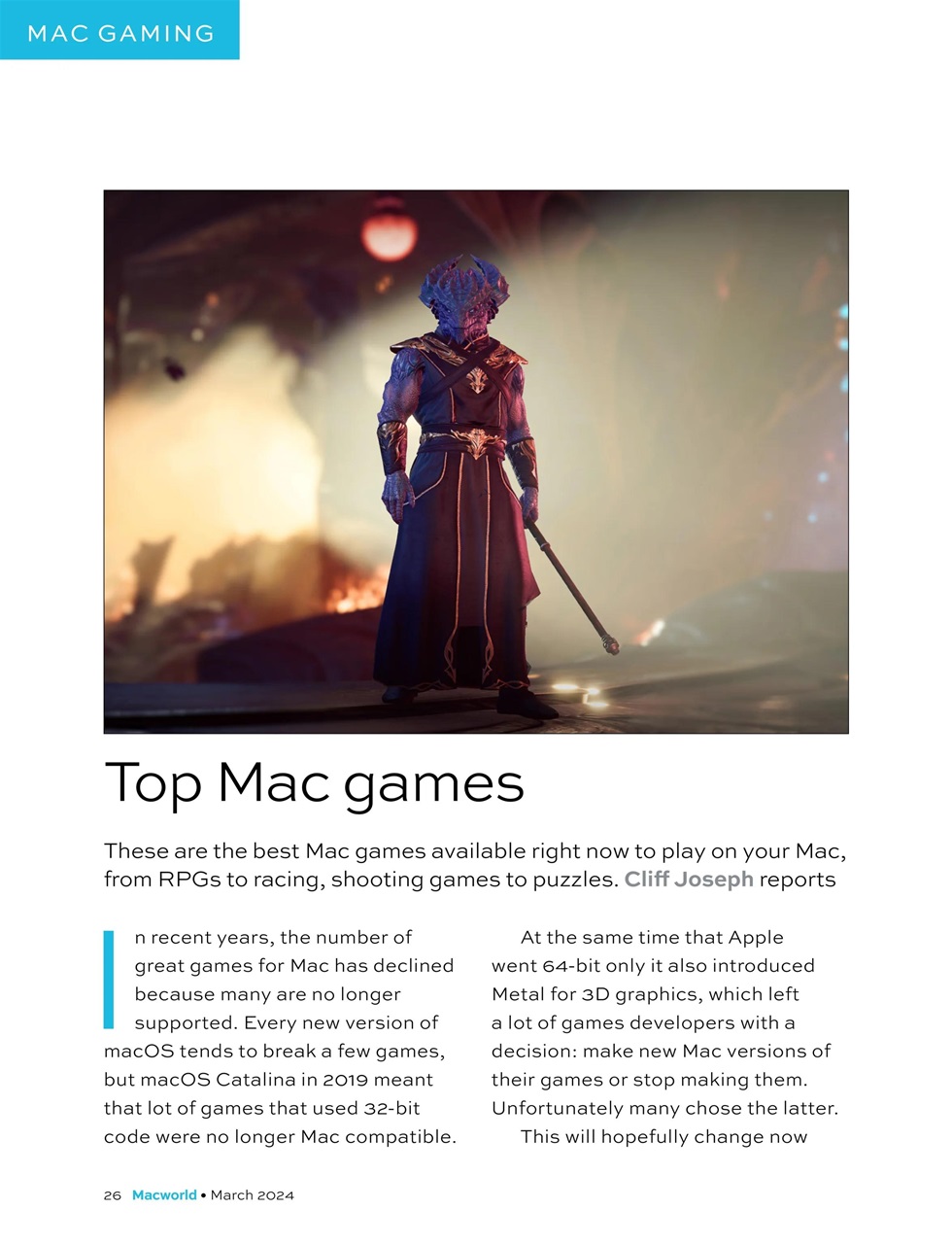 MAC GAMING

Top Mac games

These are the best Mac games available right now to play on your Mac, from RPGs to racing, shooting games to puzzles. Cliff Joseph reports

In recent years, the number of great games for Mac has declined because many are no longer supported. Every new version of macOS tends to break a few games, but macOS Catalina in 2019 meant that lot of games that used 32-bit code were no longer Mac compatible.

At the same time that Apple went 64-bit only it also introduced Metal for 3D graphics, which left a lot of games developers with a decision: make new Mac versions of their games or stop making them. Unfortunately many chose the latter.

This will hopefully change now

26 Macworld • March 2024